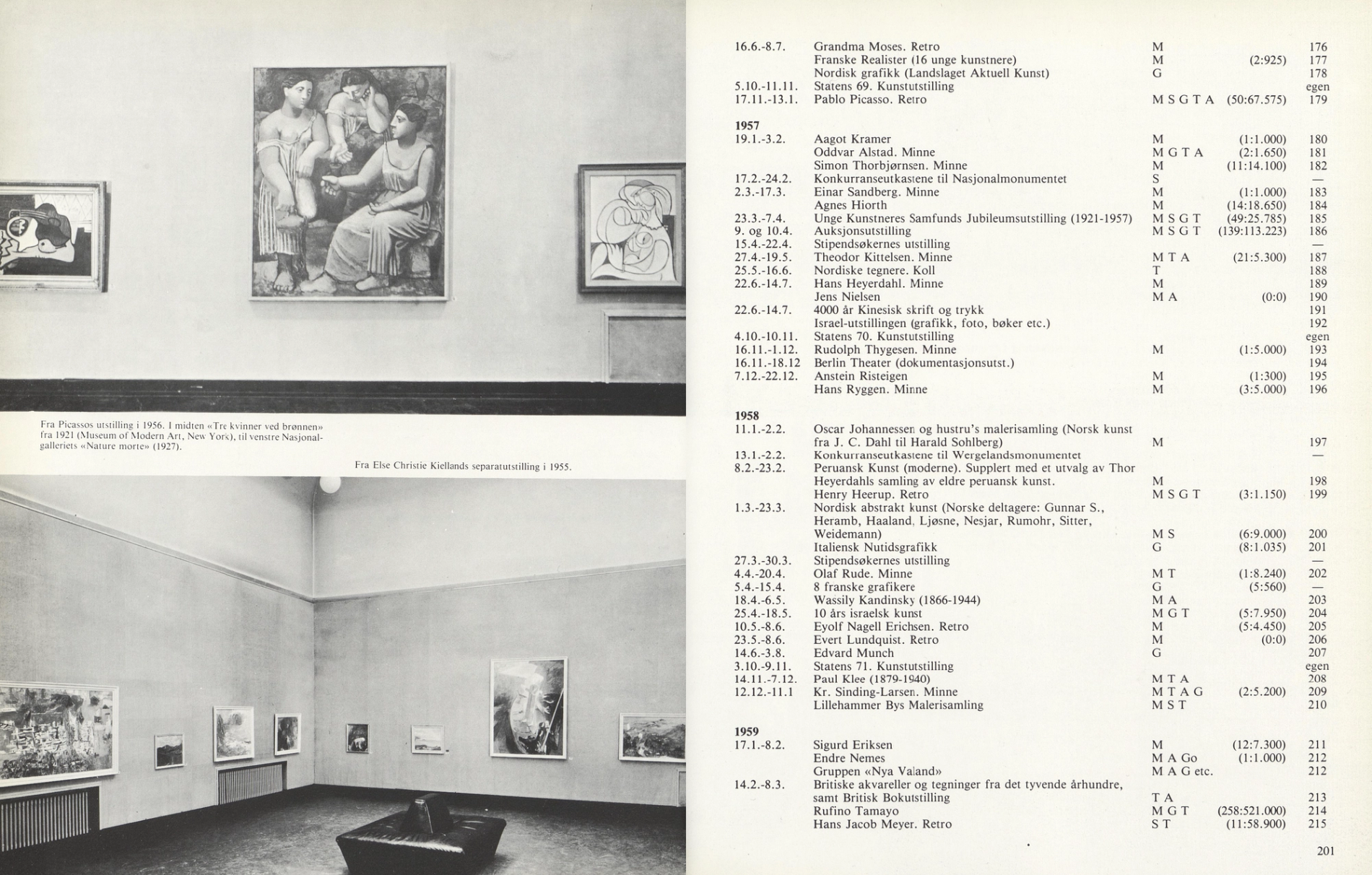 Fra Picassos utstilling i 1956. I midten «Tre kvinner ved brønnen» fra 1921 (Museum of Modern Art, New York), til venstre Nasjonalgalleriets «Nature morte» (1927).

Fra Else Christie Kiellands separatutstilling i 1955.

| | | | | |
|---|---|---|---|---|
| 16.6.-8.7. | Grandma Moses. Retro | M | | 176 |
| | Franske Realister (16 unge kunstnere) | M | (2:925) | 177 |
| | Nordisk grafikk (Landslaget Aktuell Kunst) | G | | 178 |
| 5.10.-11.11. | Statens 69. Kunstutstilling | | | egen |
| 17.11.-13.1. | Pablo Picasso. Retro | M S G T A | (50:67.575) | 179 |
| **1957** | | | | |
| 19.1.-3.2. | Aagot Kramer | M | (1:1.000) | 180 |
| | Oddvar Alstad. Minne | M G T A | (2:1.650) | 181 |
| | Simon Thorbjørnsen. Minne | M | (11:14.100) | 182 |
| 17.2.-24.2. | Konkurranseutkastene til Nasjonalmonumentet | S | | — |
| 2.3.-17.3. | Einar Sandberg. Minne | M | (1:1.000) | 183 |
| | Agnes Hiorth | M | (14:18.650) | 184 |
| 23.3.-7.4. | Unge Kunstneres Samfunds Jubileumsutstilling (1921-1957) | M S G T | (49:25.785) | 185 |
| 9. og 10.4. | Auksjonsutstilling | M S G T | (139:113.223) | 186 |
| 15.4.-22.4. | Stipendsøkernes utstilling | | | — |
| 27.4.-19.5. | Theodor Kittelsen. Minne | M T A | (21:5.300) | 187 |
| 25.5.-16.6. | Nordiske tegnere. Koll | T | | 188 |
| 22.6.-14.7. | Hans Heyerdahl. Minne | M | | 189 |
| | Jens Nielsen | M A | (0:0) | 190 |
| 22.6.-14.7. | 4000 år Kinesisk skrift og trykk | | | 191 |
| | Israel-utstillingen (grafikk, foto, bøker etc.) | | | 192 |
| 4.10.-10.11. | Statens 70. Kunstutstilling | | | egen |
| 16.11.-1.12. | Rudolph Thygesen. Minne | M | (1:5.000) | 193 |
| 16.11.-18.12 | Berlin Theater (dokumentasjonsutst.) | | | 194 |
| 7.12.-22.12. | Anstein Risteigen | M | (1:300) | 195 |
| | Hans Ryggen. Minne | M | (3:5.000) | 196 |
| **1958** | | | | |
| 11.1.-2.2. | Oscar Johannessen og hustru's malerisamling (Norsk kunst fra J. C. Dahl til Harald Sohlberg) | M | | 197 |
| 13.1.-2.2. | Konkurranseutkastene til Wergelandsmonumentet | | | — |
| 8.2.-23.2. | Peruansk Kunst (moderne). Supplert med et utvalg av Thor Heyerdahls samling av eldre peruansk kunst. | M | | 198 |
| | Henry Heerup. Retro | M S G T | (3:1.150) | 199 |
| 1.3.-23.3. | Nordisk abstrakt kunst (Norske deltagere: Gunnar S., Heramb, Haaland, Ljøsne, Nesjar, Rumohr, Sitter, Weidemann) | M S | (6:9.000) | 200 |
| | Italiensk Nutidsgrafikk | G | (8:1.035) | 201 |
| 27.3.-30.3. | Stipendsøkernes utstilling | | | — |
| 4.4.-20.4. | Olaf Rude. Minne | M T | (1:8.240) | 202 |
| 5.4.-15.4. | 8 franske grafikere | G | (5:560) | — |
| 18.4.-6.5. | Wassily Kandinsky (1866-1944) | M A | | 203 |
| 25.4.-18.5. | 10 års israelsk kunst | M G T | (5:7.950) | 204 |
| 10.5.-8.6. | Eyolf Nagell Erichsen. Retro | M | (5:4.450) | 205 |
| 23.5.-8.6. | Evert Lundquist. Retro | M | (0:0) | 206 |
| 14.6.-3.8. | Edvard Munch | G | | 207 |
| 3.10.-9.11. | Statens 71. Kunstutstilling | | | egen |
| 14.11.-7.12. | Paul Klee (1879-1940) | M T A | | 208 |
| 12.12.-11.1 | Kr. Sinding-Larsen. Minne | M T A G | (2:5.200) | 209 |
| | Lillehammer Bys Malerisamling | M S T | | 210 |
| **1959** | | | | |
| 17.1.-8.2. | Sigurd Eriksen | M | (12:7.300) | 211 |
| | Endre Nemes | M A Go | (1:1.000) | 212 |
| | Gruppen «Nya Valand» | M A G etc. | | 212 |
| 14.2.-8.3. | Britiske akvareller og tegninger fra det tyvende århundre, samt Britisk Bokutstilling | T A | | 213 |
| | Rufino Tamayo | M G T | (258:521.000) | 214 |
| | Hans Jacob Meyer. Retro | S T | (11:58.900) | 215 |

201